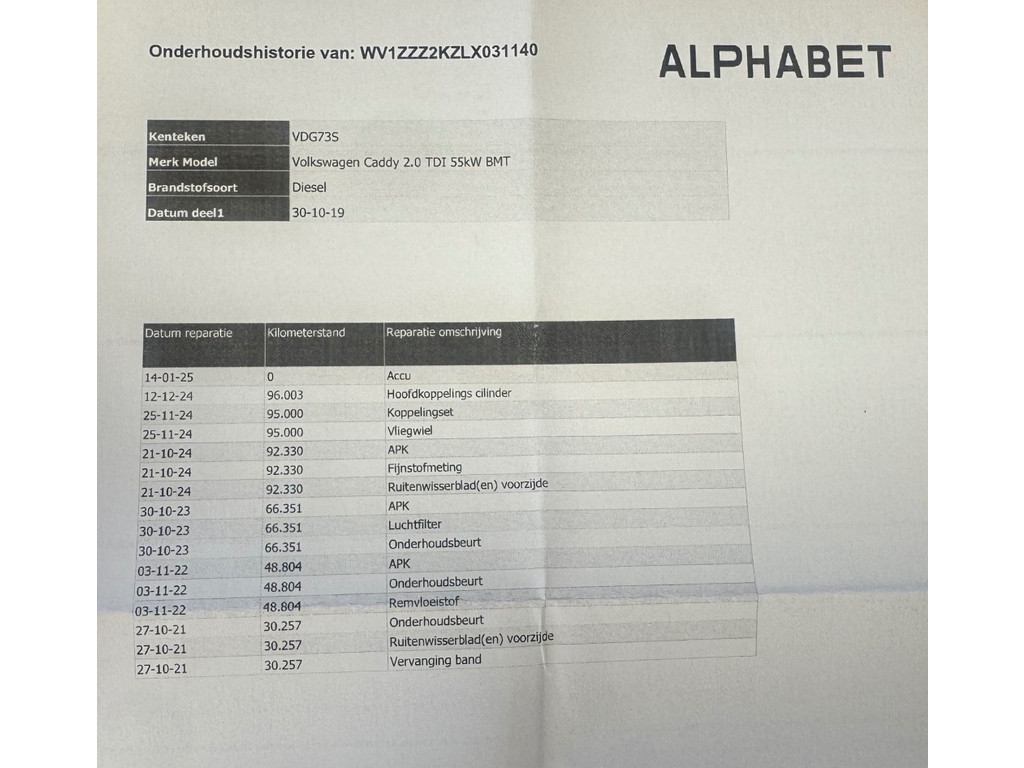 Onderhoudshistorie van: WV1ZZZ2KZLX031140

ALPHABET

Kenteken
VDG73S
Merk Model
Volkswagen Caddy 2.0 TDI 55kW BMT
Brandstofsoort
Diesel
Datum deel1
30-10-19

| Datum reparatie | Kilometerstand | Reparatie omschrijving |
|---|---|---|
| 14-01-25 | 0 | Accu |
| 12-12-24 | 96.003 | Hoofdkoppelings cilinder |
| 25-11-24 | 95.000 | Koppelingset |
| 25-11-24 | 95.000 | Vliegwiel |
| 21-10-24 | 92.330 | APK |
| 21-10-24 | 92.330 | Fijnstofmeting |
| 21-10-24 | 92.330 | Ruitenwisserblad(en) voorzijde |
| 30-10-23 | 66.351 | APK |
| 30-10-23 | 66.351 | Luchtfilter |
| 30-10-23 | 66.351 | Onderhoudsbeurt |
| 03-11-22 | 48.804 | APK |
| 03-11-22 | 48.804 | Onderhoudsbeurt |
| 03-11-22 | 48.804 | Remvloeistof |
| 27-10-21 | 30.257 | Onderhoudsbeurt |
| 27-10-21 | 30.257 | Ruitenwisserblad(en) voorzijde |
| 27-10-21 | 30.257 | Vervanging band |